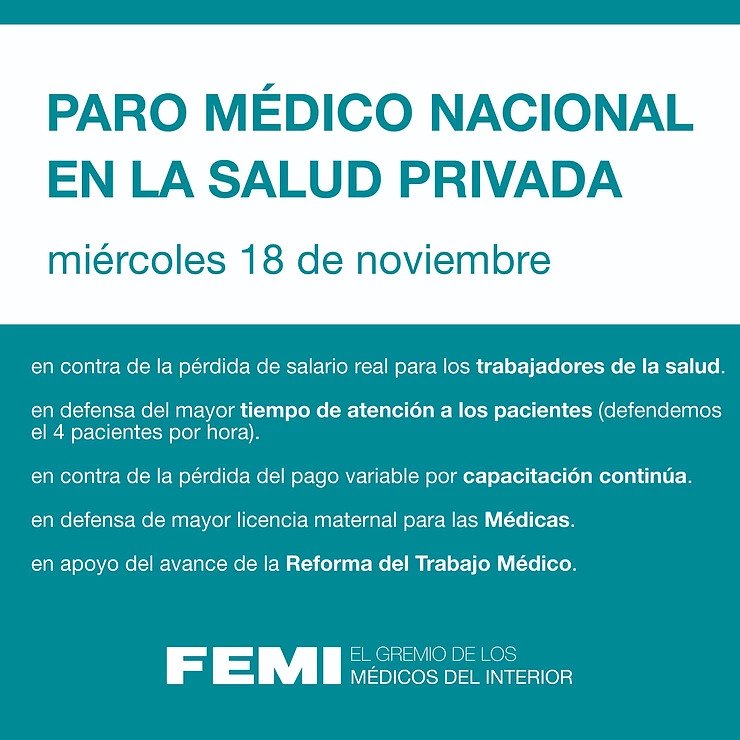 PARO MÉDICO NACIONAL
EN LA SALUD PRIVADA

miércoles 18 de noviembre

en contra de la pérdida de salario real para los trabajadores de la salud.

en defensa del mayor tiempo de atención a los pacientes (defendemos el 4 pacientes por hora).

en contra de la pérdida del pago variable por capacitación continúa.

en defensa de mayor licencia maternal para las Médicas.

en apoyo del avance de la Reforma del Trabajo Médico.

FEMI EL GREMIO DE LOS
MÉDICOS DEL INTERIOR